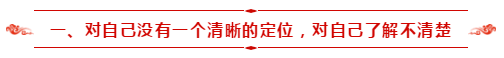 一、对自己没有一个清晰的定位，对自己了解不清楚